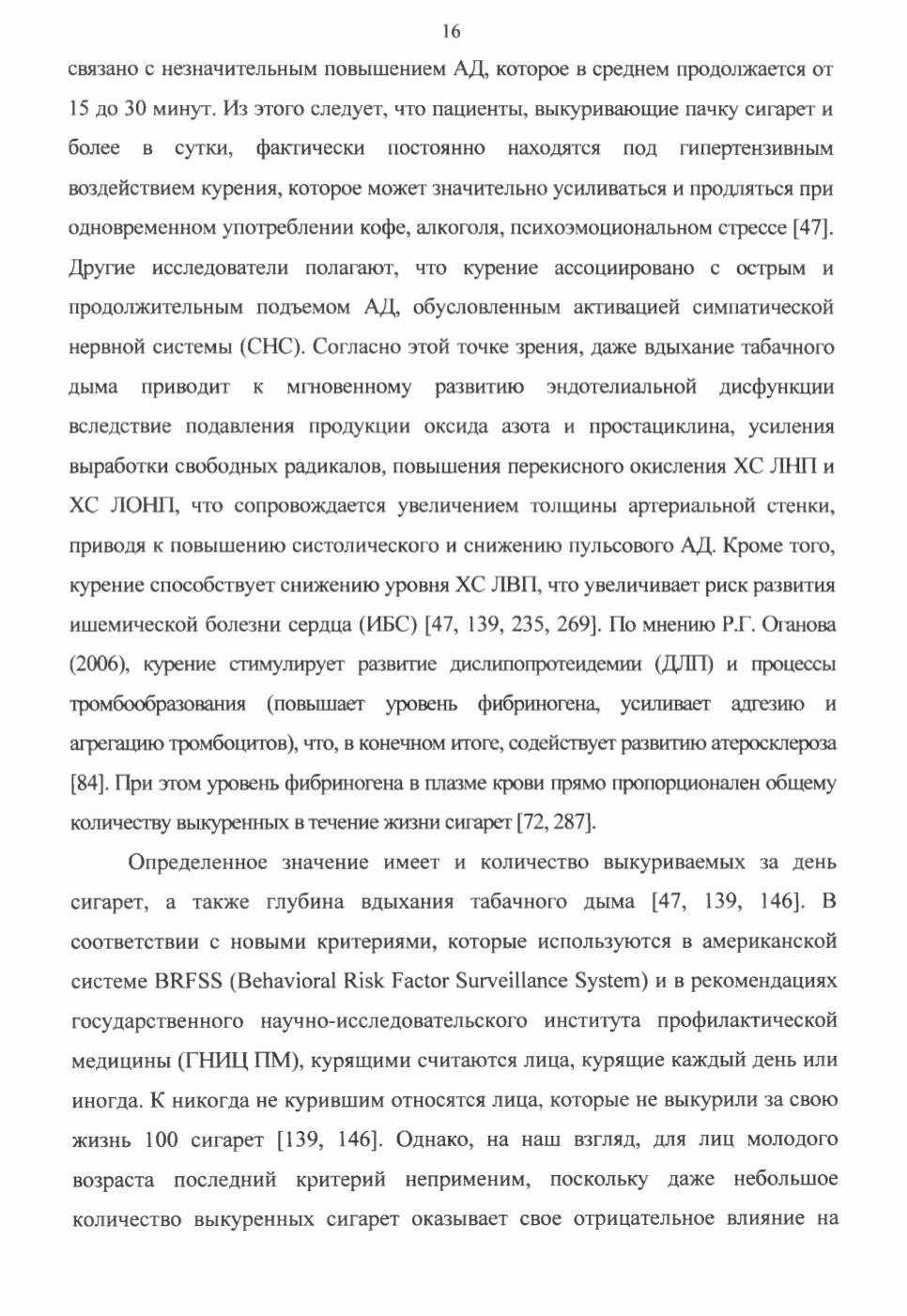 16

связано с незначительным повышением АД, которое в среднем продолжается от 15 до 30 минут. Из этого следует, что пациенты, выкуривающие пачку сигарет и более в сутки, фактически постоянно находятся под гипертензивным воздействием курения, которое может значительно усиливаться и продляться при одновременном употреблении кофе, алкоголя, психоэмоциональном стрессе [47]. Другие исследователи полагают, что курение ассоциировано с острым и продолжительным подъемом АД, обусловленным активацией симпатической нервной системы (СНС). Согласно этой точке зрения, даже вдыхание табачного дыма приводит к мгновенному развитию эндотелиальной дисфункции вследствие подавления продукции оксида азота и простациклина, усиления выработки свободных радикалов, повышения перекисного окисления ХС ЛНП и ХС ЛОНП, что сопровождается увеличением толщины артериальной стенки, приводя к повышению систолического и снижению пульсового АД. Кроме того, курение способствует снижению уровня ХС ЛВП, что увеличивает риск развития ишемической болезни сердца (ИБС) [47, 139, 235, 269]. По мнению Р.Г. Оганова (2006), курение стимулирует развитие дислипопротеидемии (ДЛП) и процессы тромбообразования (повышает уровень фибриногена, усиливает адгезию и агрегацию тромбоцитов), что, в конечном итоге, содействует развитию атеросклероза [84]. При этом уровень фибриногена в плазме крови прямо пропорционален общему количеству выкуренных в течение жизни сигарет [72, 287].

Определенное значение имеет и количество выкуриваемых за день сигарет, а также глубина вдыхания табачного дыма [47, 139, 146]. В соответствии с новыми критериями, которые используются в американской системе BRFSS (Behavioral Risk Factor Surveillance System) и в рекомендациях государственного научно-исследовательского института профилактической медицины (ГНИЦ ПМ), курящими считаются лица, курящие каждый день или иногда. К никогда не курившим относятся лица, которые не выкурили за свою жизнь 100 сигарет [139, 146]. Однако, на наш взгляд, для лиц молодого возраста последний критерий неприменим, поскольку даже небольшое количество выкуренных сигарет оказывает свое отрицательное влияние на